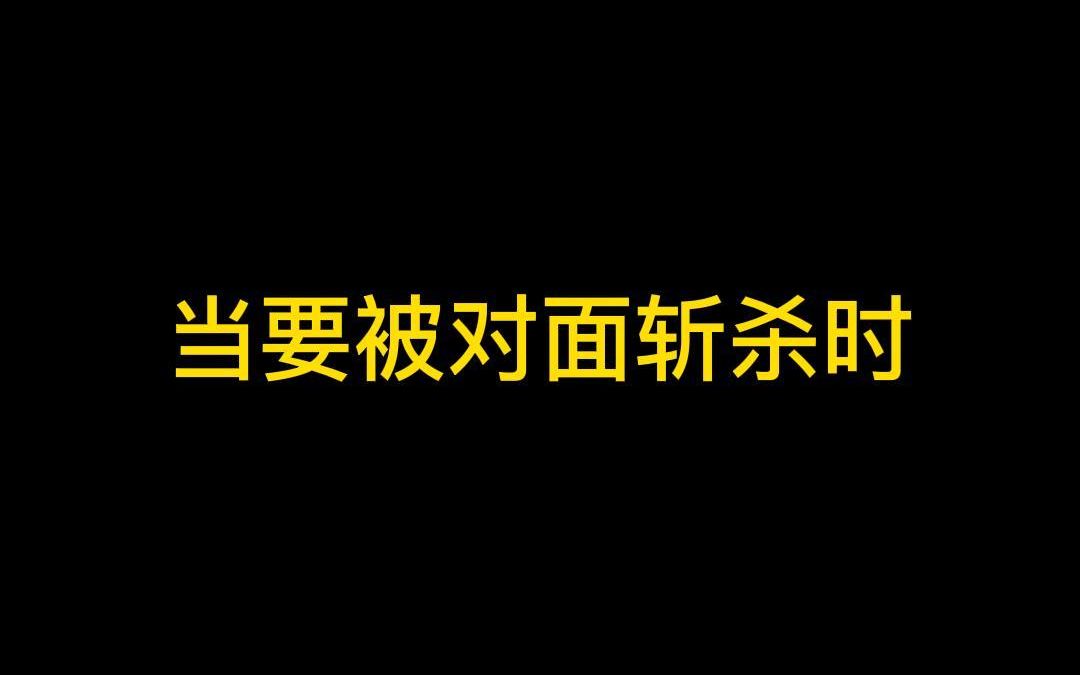 当要被对面斩杀时